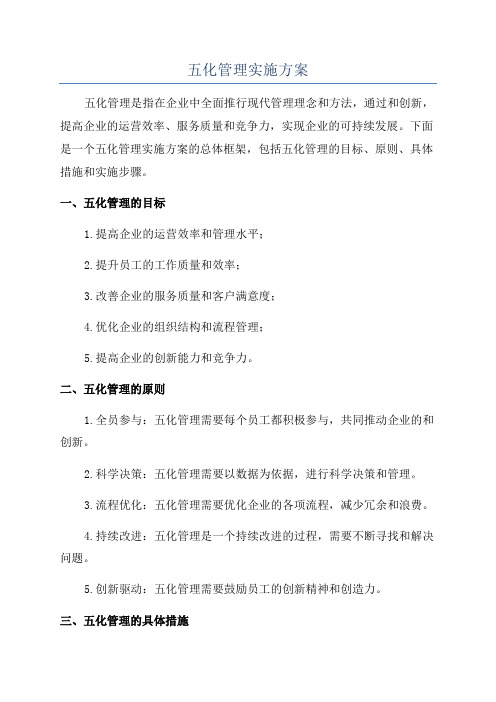 五化管理实施方案

五化管理是指在企业中全面推行现代管理理念和方法，通过和创新，提高企业的运营效率、服务质量和竞争力，实现企业的可持续发展。下面是一个五化管理实施方案的总体框架，包括五化管理的目标、原则、具体措施和实施步骤。

一、五化管理的目标

1.提高企业的运营效率和管理水平；

2.提升员工的工作质量和效率；

3.改善企业的服务质量和客户满意度；

4.优化企业的组织结构和流程管理；

5.提高企业的创新能力和竞争力。

二、五化管理的原则

1.全员参与：五化管理需要每个员工都积极参与，共同推动企业的和创新。

2.科学决策：五化管理需要以数据为依据，进行科学决策和管理。

3.流程优化：五化管理需要优化企业的各项流程，减少冗余和浪费。

4.持续改进：五化管理是一个持续改进的过程，需要不断寻找和解决问题。

5.创新驱动：五化管理需要鼓励员工的创新精神和创造力。

三、五化管理的具体措施